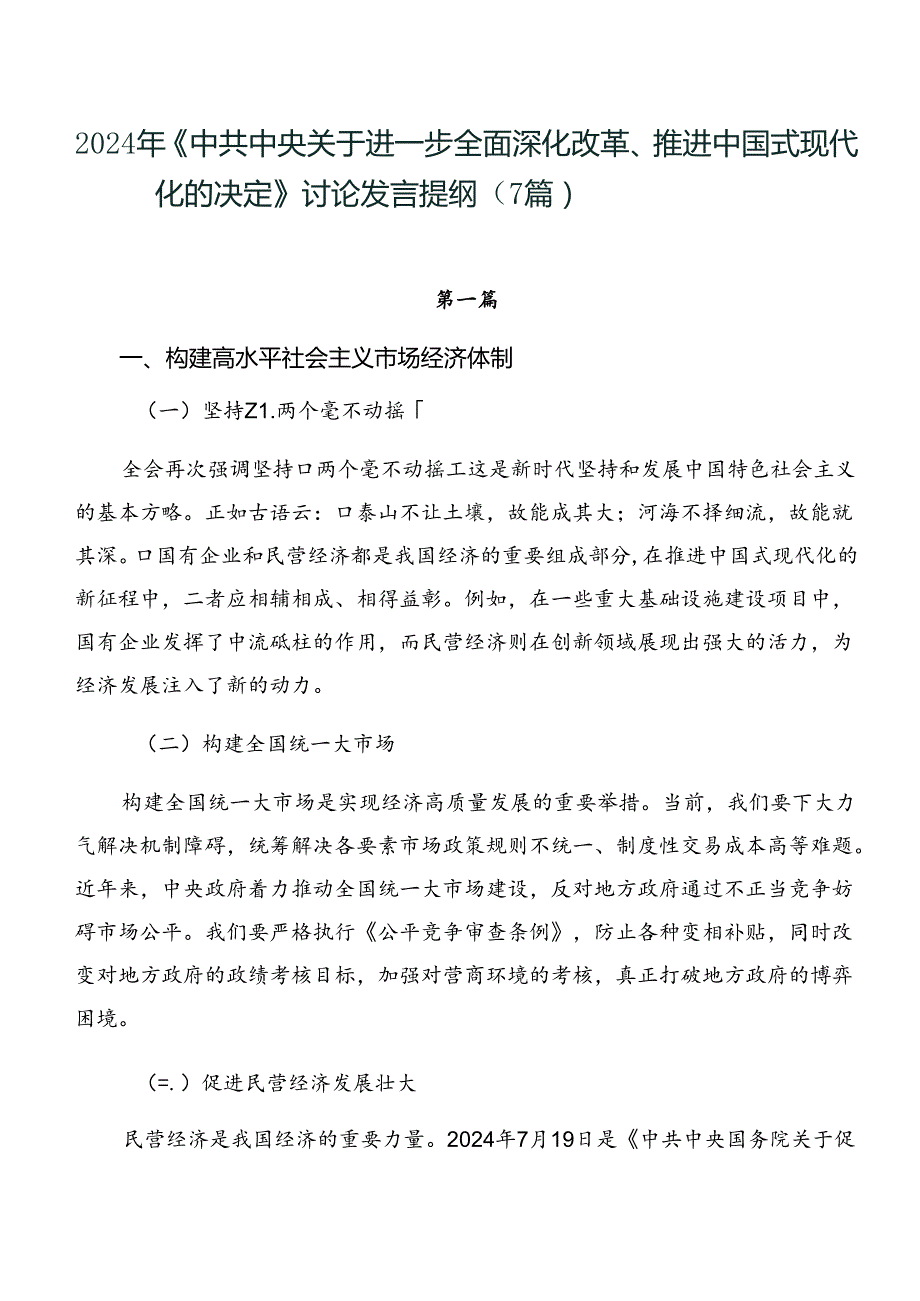 2024年《中共中央关于进一步全面深化改革、推进中国式现代化的决定》讨论发言提纲（7篇）

第一篇

一、构建高水平社会主义市场经济体制

（一）坚持Z1.两个毫不动摇「

全会再次强调坚持口两个毫不动摇工这是新时代坚持和发展中国特色社会主义的基本方略。正如古语云：口泰山不让土壤，故能成其大；河海不择细流，故能就其深。口国有企业和民营经济都是我国经济的重要组成部分，在推进中国式现代化的新征程中，二者应相辅相成、相得益彰。例如，在一些重大基础设施建设项目中，国有企业发挥了中流砥柱的作用，而民营经济则在创新领域展现出强大的活力，为经济发展注入了新的动力。

（二）构建全国统一大市场

构建全国统一大市场是实现经济高质量发展的重要举措。当前，我们要下大力气解决机制障碍，统筹解决各要素市场政策规则不统一、制度性交易成本高等难题。近年来，中央政府着力推动全国统一大市场建设，反对地方政府通过不正当竞争妨碍市场公平。我们要严格执行《公平竞争审查条例》，防止各种变相补贴，同时改变对地方政府的政绩考核目标，加强对营商环境的考核，真正打破地方政府的博弈困境。

（=.）促进民营经济发展壮大

民营经济是我国经济的重要力量。2024年7月19日是《中共中央国务院关于促